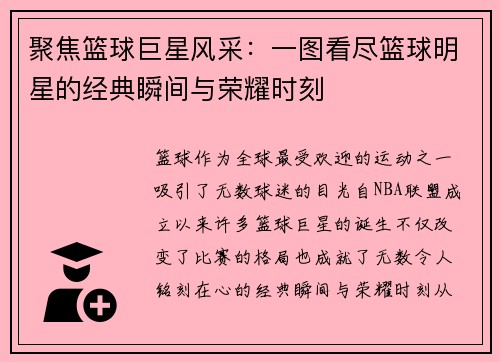 聚焦篮球巨星风采：一图看尽篮球明星的经典瞬间与荣耀时刻

篮球作为全球最受欢迎的运动之一吸引了无数球迷的目光自NBA联盟成立以来许多篮球巨星的诞生不仅改变了比赛的格局也成就了无数令人铭刻在心的经典瞬间与荣耀时刻从